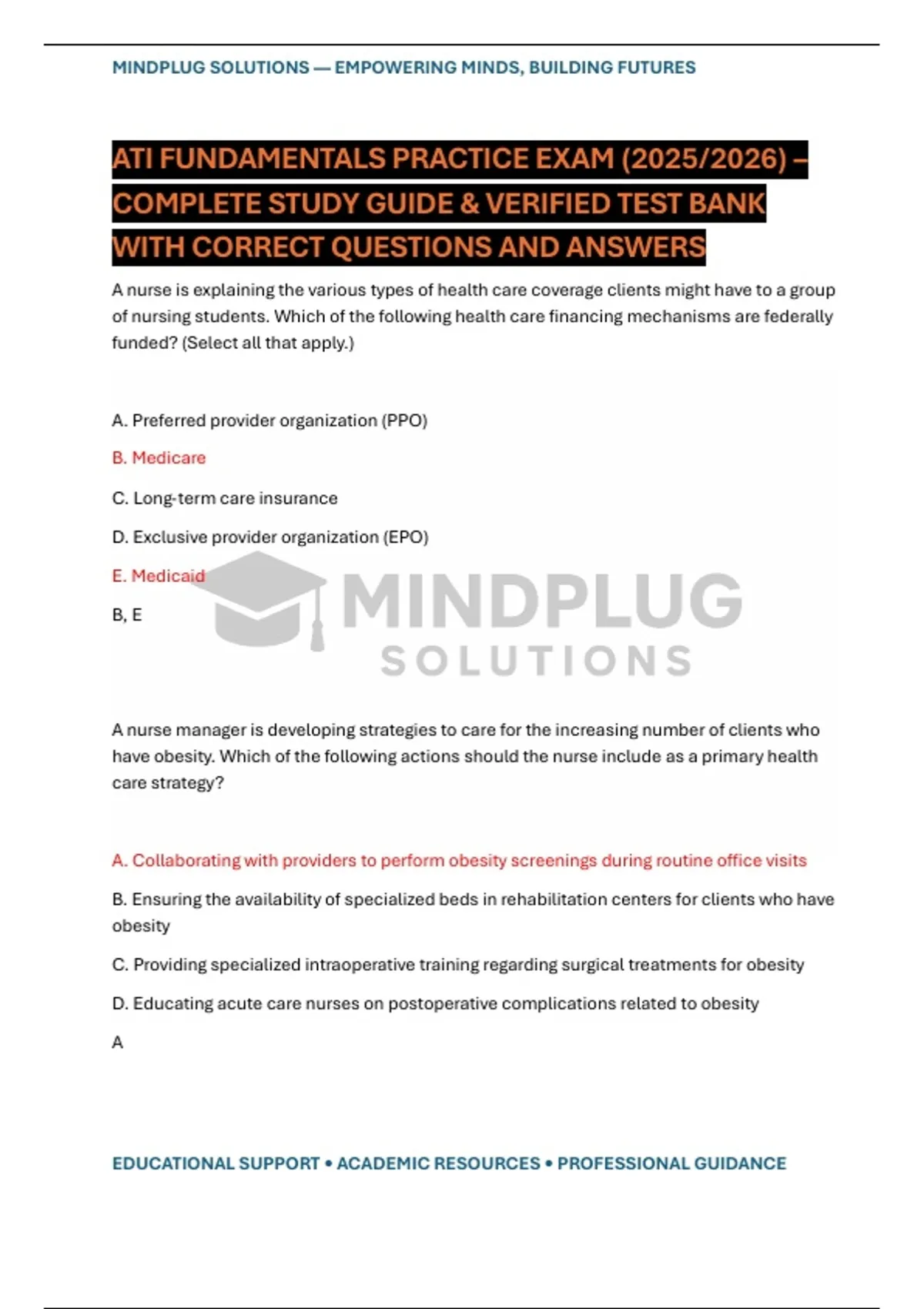 MINDPLUG SOLUTIONS — EMPOWERING MINDS, BUILDING FUTURES

ATI FUNDAMENTALS PRACTICE EXAM (2025/2026) – COMPLETE STUDY GUIDE & VERIFIED TEST BANK WITH CORRECT QUESTIONS AND ANSWERS

A nurse is explaining the various types of health care coverage clients might have to a group of nursing students. Which of the following health care financing mechanisms are federally funded? (Select all that apply.)

A. Preferred provider organization (PPO)

B. Medicare

C. Long-term care insurance

D. Exclusive provider organization (EPO)

E. Medicaid

B, E

MINDPLUG SOLUTIONS

A nurse manager is developing strategies to care for the increasing number of clients who have obesity. Which of the following actions should the nurse include as a primary health care strategy?

A. Collaborating with providers to perform obesity screenings during routine office visits

B. Ensuring the availability of specialized beds in rehabilitation centers for clients who have obesity

C. Providing specialized intraoperative training regarding surgical treatments for obesity

D. Educating acute care nurses on postoperative complications related to obesity

A

EDUCATIONAL SUPPORT • ACADEMIC RESOURCES • PROFESSIONAL GUIDANCE